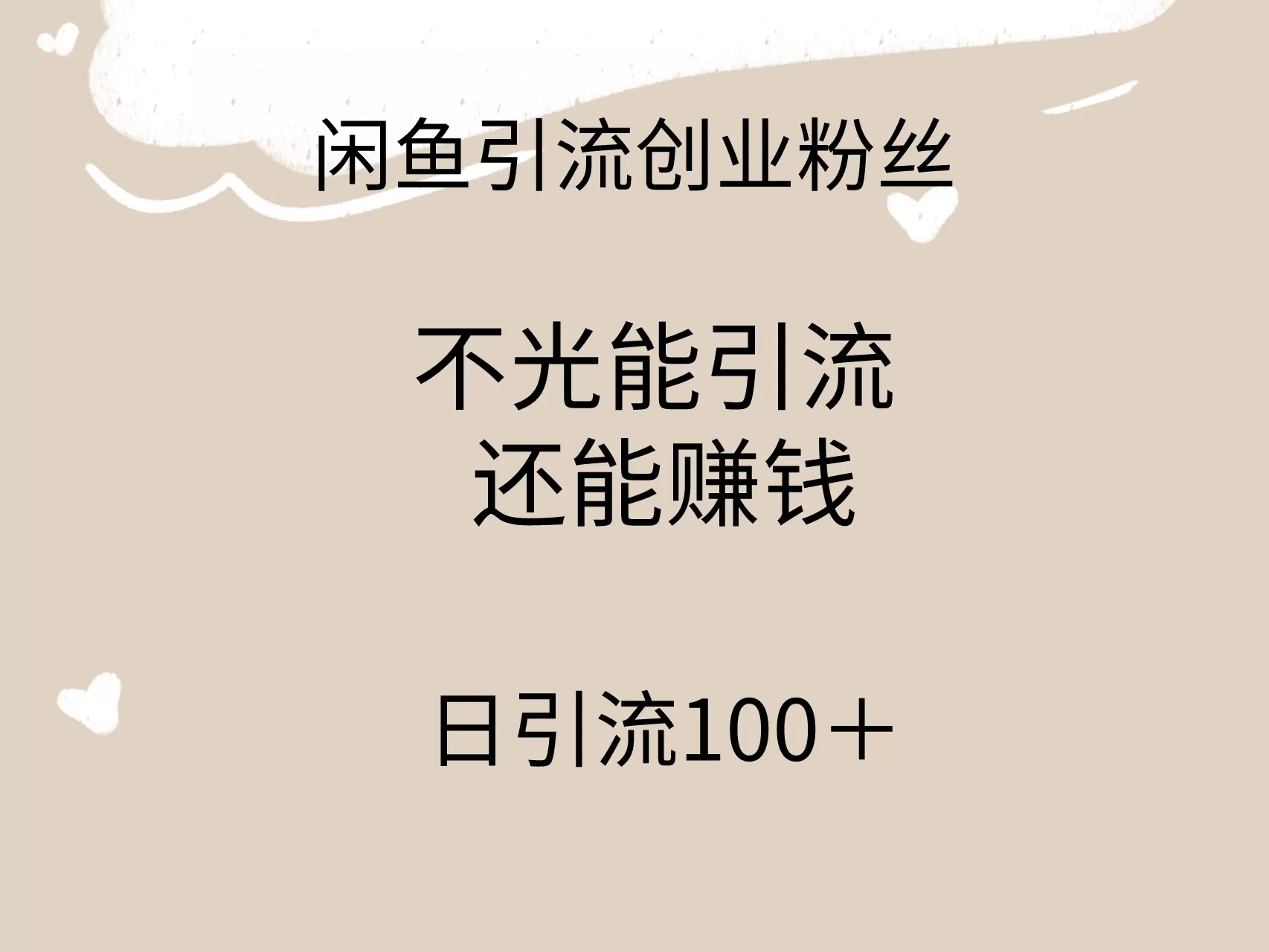 闲鱼引流创业粉丝

不光能引流
还能赚钱

日引流100＋